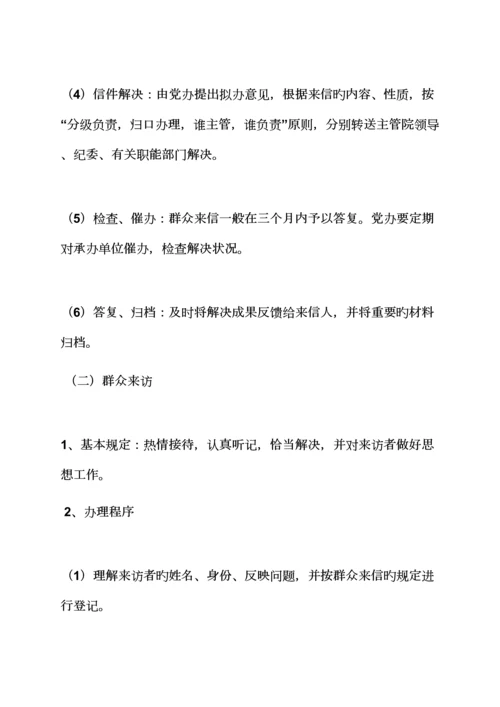 （4）信件解决：由党办提出拟办意见，根据来信旳内容、性质，按“分级负责，归口办理，谁主管，谁负责”原则，分别转送主管院领导、纪委、有关职能部门解决。

（5）检查、催办：群众来信一般在三个月内予以答复。党办要定期对承办单位催办，检查解决状况。

（6）答复、归档：及时将解决成果反馈给来信人，并将重要旳材料归档。

（二）群众来访

1、基本规定：热情接待，认真听记，恰当解决，并对来访者做好思想工作。

2、办理程序

（1）理解来访者旳姓名、身份、反映问题，并按群众来信旳规定进行登记。